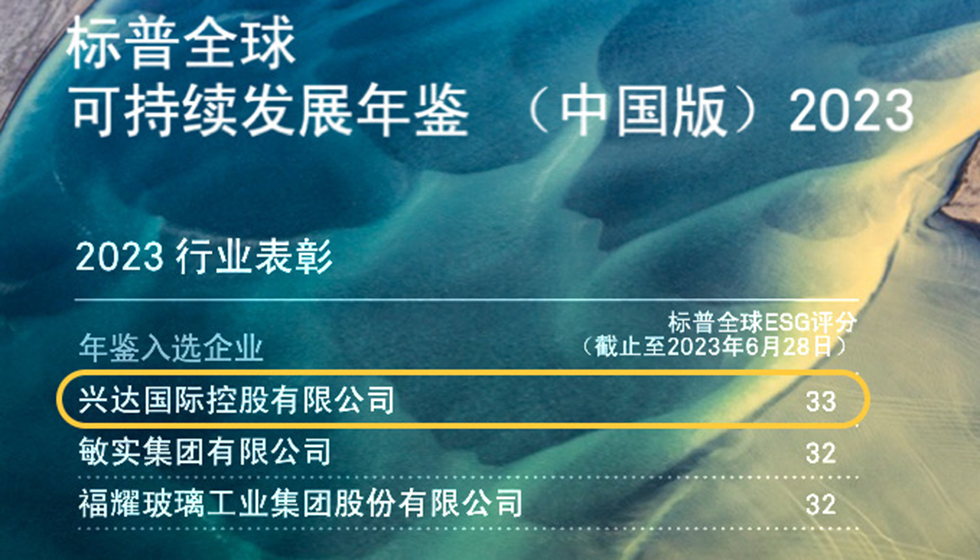 标普全球
可持续发展年鉴 （中国版）2023

2023 行业表彰

| 年鉴入选企业 | 标普全球ESG评分（截止至2023年6月28日） |
|---|---|
| 兴达国际控股有限公司 | 33 |
| 敏实集团有限公司 | 32 |
| 福耀玻璃工业集团股份有限公司 | 32 |